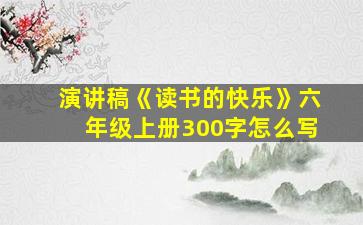 演讲稿《读书的快乐》六年级上册300字怎么写